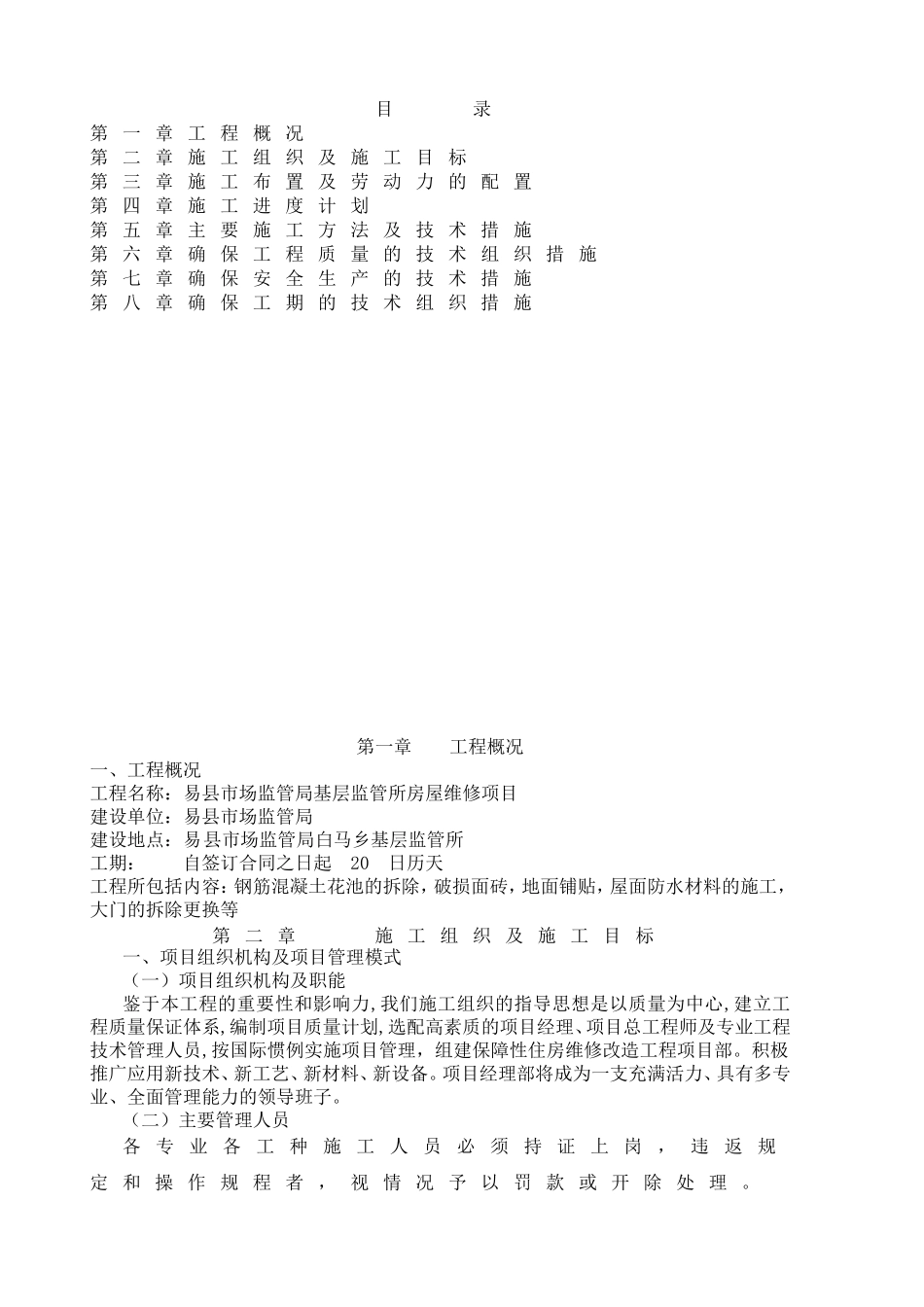 目　　录

第一章工程概况
第二章施工组织及施工目标
第三章施工布置及劳动力的配置
第四章施工进度计划
第五章主要施工方法及技术措施
第六章确保工程质量的技术组织措施
第七章确保安全生产的技术措施
第八章确保工期的技术组织措施

第一章　　工程概况

一、工程概况
工程名称：易县市场监管局基层监管所房屋维修项目
建设单位：易县市场监管局
建设地点：易县市场监管局白马乡基层监管所
工期：　　自签订合同之日起　20　日历天
工程所包括内容：钢筋混凝土花池的拆除，破损面砖，地面铺贴，屋面防水材料的施工，大门的拆除更换等

第二章　　施工组织及施工目标

一、项目组织机构及项目管理模式
（一）项目组织机构及职能
鉴于本工程的重要性和影响力，我们施工组织的指导思想是以质量为中心，建立工程质量保证体系，编制项目质量计划，选配高素质的项目经理、项目总工程师及专业工程技术管理人员，按国际惯例实施项目管理，组建保障性住房维修改造工程项目部。积极推广应用新技术、新工艺、新材料、新设备。项目经理部将成为一支充满活力、具有多专业、全面管理能力的领导班子。
（二）主要管理人员
各专业各工种施工人员必须持证上岗，违返规定和操作规程者，视情况予以罚款或开除处理。